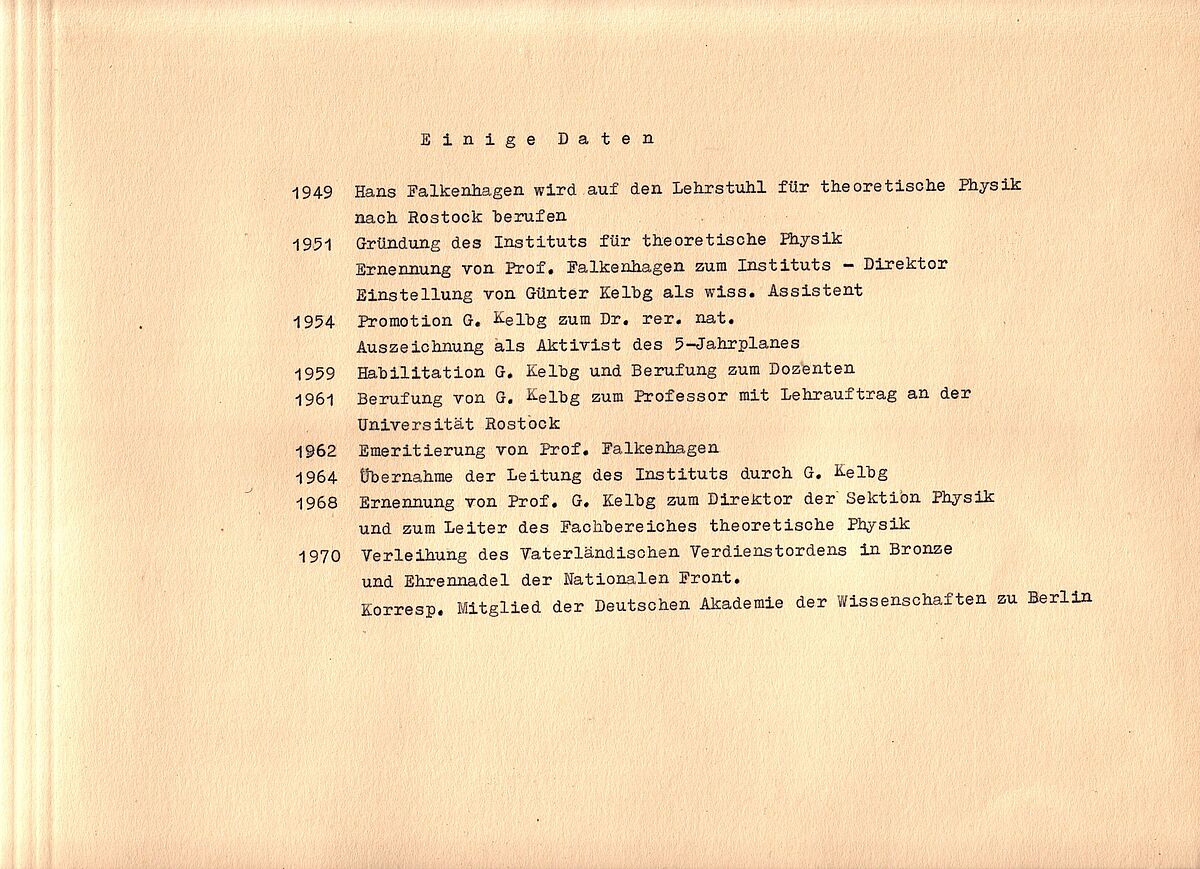 Einige Daten

1949 Hans Falkenhagen wird auf den Lehrstuhl für theoretische Physik nach Rostock berufen

1951 Gründung des Instituts für theoretische Physik
Ernennung von Prof. Falkenhagen zum Instituts - Direktor
Einstellung von Günter Kelbg als wiss. Assistent

1954 Promotion G. Kelbg zum Dr. rer. nat.
Auszeichnung als Aktivist des 5-Jahrplanes

1959 Habilitation G. Kelbg und Berufung zum Dozenten

1961 Berufung von G. Kelbg zum Professor mit Lehrauftrag an der Universität Rostock

1962 Emeritierung von Prof. Falkenhagen

1964 Übernahme der Leitung des Instituts durch G. Kelbg

1968 Ernennung von Prof. G. Kelbg zum Direktor der Sektion Physik und zum Leiter des Fachbereiches theoretische Physik

1970 Verleihung des Vaterländischen Verdienstordens in Bronze und Ehrennadel der Nationalen Front.
Korresp. Mitglied der Deutschen Akademie der Wissenschaften zu Berlin